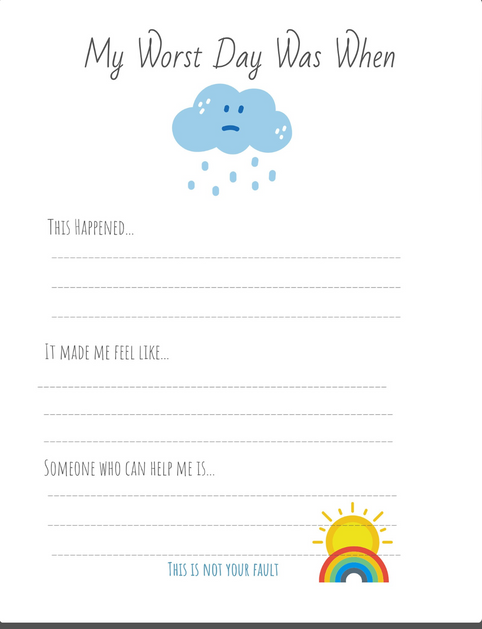 My Worst Day Was When

This Happened...

It made me feel like...

Someone who can help me is...

This is not your fault